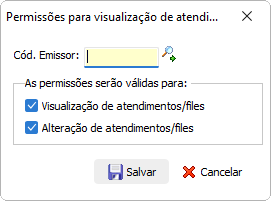 Permissões para visualização de atendi...

Cód. Emissor:

As permissões serão válidas para:

Visualização de atendimentos/files

Alteração de atendimentos/files

Salvar

Cancelar